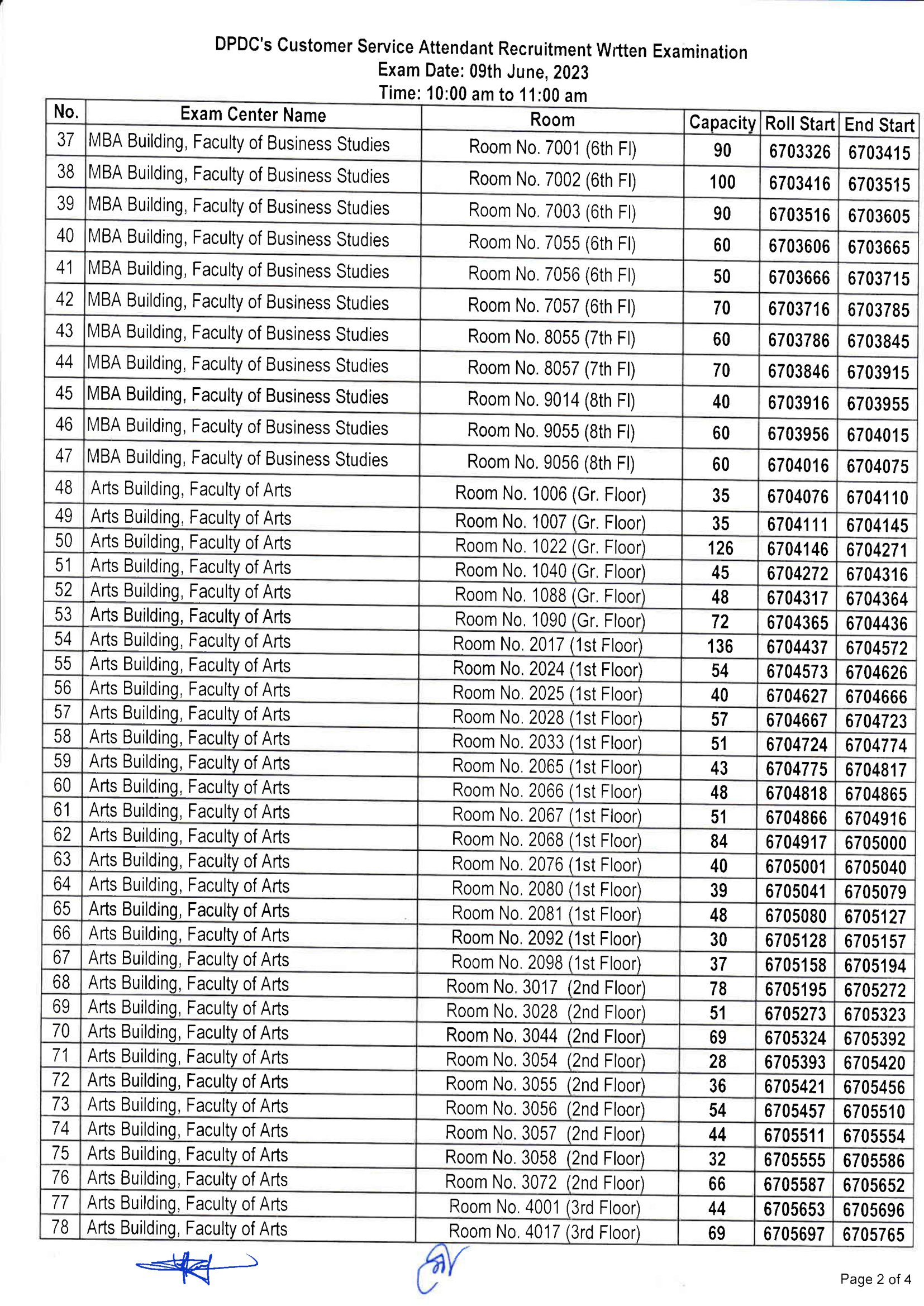 DPDC's Customer Service Attendant Recruitment Wrtten Examination
Exam Date: 09th June, 2023
Time: 10:00 am to 11:00 am

| No. | Exam Center Name | Room | Capacity | Roll Start | End Start |
|---|---|---|---|---|---|
| 37 | MBA Building, Faculty of Business Studies | Room No. 7001 (6th Fl) | 90 | 6703326 | 6703415 |
| 38 | MBA Building, Faculty of Business Studies | Room No. 7002 (6th Fl) | 100 | 6703416 | 6703515 |
| 39 | MBA Building, Faculty of Business Studies | Room No. 7003 (6th Fl) | 90 | 6703516 | 6703605 |
| 40 | MBA Building, Faculty of Business Studies | Room No. 7055 (6th Fl) | 60 | 6703606 | 6703665 |
| 41 | MBA Building, Faculty of Business Studies | Room No. 7056 (6th Fl) | 50 | 6703666 | 6703715 |
| 42 | MBA Building, Faculty of Business Studies | Room No. 7057 (6th Fl) | 70 | 6703716 | 6703785 |
| 43 | MBA Building, Faculty of Business Studies | Room No. 8055 (7th Fl) | 60 | 6703786 | 6703845 |
| 44 | MBA Building, Faculty of Business Studies | Room No. 8057 (7th Fl) | 70 | 6703846 | 6703915 |
| 45 | MBA Building, Faculty of Business Studies | Room No. 9014 (8th Fl) | 40 | 6703916 | 6703955 |
| 46 | MBA Building, Faculty of Business Studies | Room No. 9055 (8th Fl) | 60 | 6703956 | 6704015 |
| 47 | MBA Building, Faculty of Business Studies | Room No. 9056 (8th Fl) | 60 | 6704016 | 6704075 |
| 48 | Arts Building, Faculty of Arts | Room No. 1006 (Gr. Floor) | 35 | 6704076 | 6704110 |
| 49 | Arts Building, Faculty of Arts | Room No. 1007 (Gr. Floor) | 35 | 6704111 | 6704145 |
| 50 | Arts Building, Faculty of Arts | Room No. 1022 (Gr. Floor) | 126 | 6704146 | 6704271 |
| 51 | Arts Building, Faculty of Arts | Room No. 1040 (Gr. Floor) | 45 | 6704272 | 6704316 |
| 52 | Arts Building, Faculty of Arts | Room No. 1088 (Gr. Floor) | 48 | 6704317 | 6704364 |
| 53 | Arts Building, Faculty of Arts | Room No. 1090 (Gr. Floor) | 72 | 6704365 | 6704436 |
| 54 | Arts Building, Faculty of Arts | Room No. 2017 (1st Floor) | 136 | 6704437 | 6704572 |
| 55 | Arts Building, Faculty of Arts | Room No. 2024 (1st Floor) | 54 | 6704573 | 6704626 |
| 56 | Arts Building, Faculty of Arts | Room No. 2025 (1st Floor) | 40 | 6704627 | 6704666 |
| 57 | Arts Building, Faculty of Arts | Room No. 2028 (1st Floor) | 57 | 6704667 | 6704723 |
| 58 | Arts Building, Faculty of Arts | Room No. 2033 (1st Floor) | 51 | 6704724 | 6704774 |
| 59 | Arts Building, Faculty of Arts | Room No. 2065 (1st Floor) | 43 | 6704775 | 6704817 |
| 60 | Arts Building, Faculty of Arts | Room No. 2066 (1st Floor) | 48 | 6704818 | 6704865 |
| 61 | Arts Building, Faculty of Arts | Room No. 2067 (1st Floor) | 51 | 6704866 | 6704916 |
| 62 | Arts Building, Faculty of Arts | Room No. 2068 (1st Floor) | 84 | 6704917 | 6705000 |
| 63 | Arts Building, Faculty of Arts | Room No. 2076 (1st Floor) | 40 | 6705001 | 6705040 |
| 64 | Arts Building, Faculty of Arts | Room No. 2080 (1st Floor) | 39 | 6705041 | 6705079 |
| 65 | Arts Building, Faculty of Arts | Room No. 2081 (1st Floor) | 48 | 6705080 | 6705127 |
| 66 | Arts Building, Faculty of Arts | Room No. 2092 (1st Floor) | 30 | 6705128 | 6705157 |
| 67 | Arts Building, Faculty of Arts | Room No. 2098 (1st Floor) | 37 | 6705158 | 6705194 |
| 68 | Arts Building, Faculty of Arts | Room No. 3017 (2nd Floor) | 78 | 6705195 | 6705272 |
| 69 | Arts Building, Faculty of Arts | Room No. 3028 (2nd Floor) | 51 | 6705273 | 6705323 |
| 70 | Arts Building, Faculty of Arts | Room No. 3044 (2nd Floor) | 69 | 6705324 | 6705392 |
| 71 | Arts Building, Faculty of Arts | Room No. 3054 (2nd Floor) | 28 | 6705393 | 6705420 |
| 72 | Arts Building, Faculty of Arts | Room No. 3055 (2nd Floor) | 36 | 6705421 | 6705456 |
| 73 | Arts Building, Faculty of Arts | Room No. 3056 (2nd Floor) | 54 | 6705457 | 6705510 |
| 74 | Arts Building, Faculty of Arts | Room No. 3057 (2nd Floor) | 44 | 6705511 | 6705554 |
| 75 | Arts Building, Faculty of Arts | Room No. 3058 (2nd Floor) | 32 | 6705555 | 6705586 |
| 76 | Arts Building, Faculty of Arts | Room No. 3072 (2nd Floor) | 66 | 6705587 | 6705652 |
| 77 | Arts Building, Faculty of Arts | Room No. 4001 (3rd Floor) | 44 | 6705653 | 6705696 |
| 78 | Arts Building, Faculty of Arts | Room No. 4017 (3rd Floor) | 69 | 6705697 | 6705765 |

Page 2 of 4